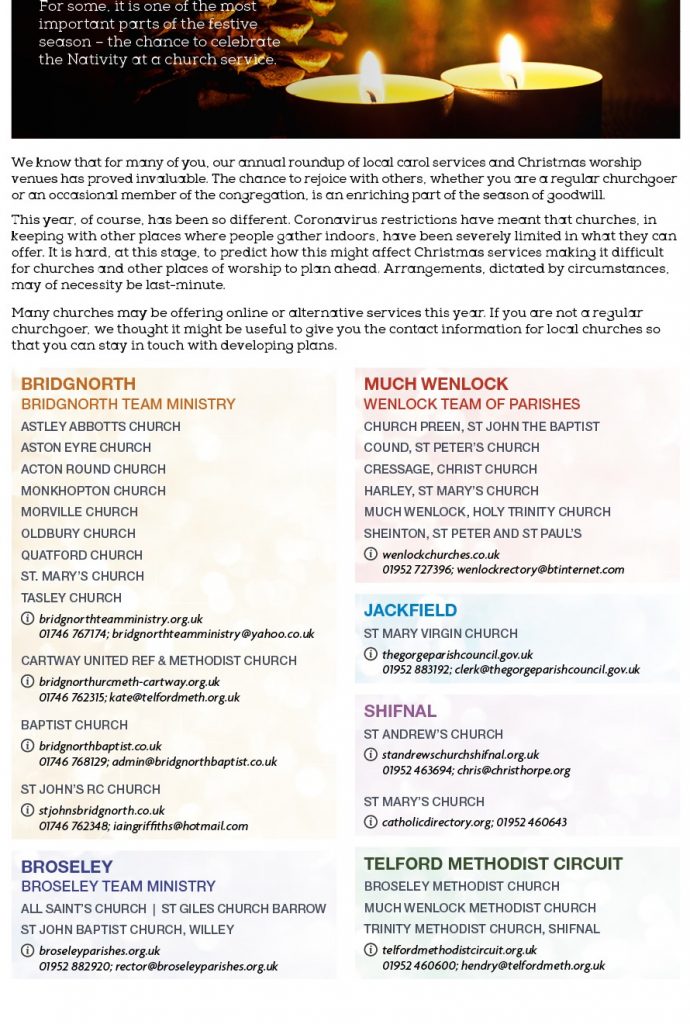 For some, it is one of the most important parts of the festive season – the chance to celebrate the Nativity at a church service.

We know that for many of you, our annual roundup of local carol services and Christmas worship venues has proved invaluable. The chance to rejoice with others, whether you are a regular churchgoer or an occasional member of the congregation, is an enriching part of the season of goodwill.

This year, of course, has been so different. Coronavirus restrictions have meant that churches, in keeping with other places where people gather indoors, have been severely limited in what they can offer. It is hard, at this stage, to predict how this might affect Christmas services making it difficult for churches and other places of worship to plan ahead. Arrangements, dictated by circumstances, may of necessity be last-minute.

Many churches may be offering online or alternative services this year. If you are not a regular churchgoer, we thought it might be useful to give you the contact information for local churches so that you can stay in touch with developing plans.

BRIDGNORTH
BRIDGNORTH TEAM MINISTRY
ASTLEY ABBOTTS CHURCH
ASTON EYRE CHURCH
ACTON ROUND CHURCH
MONKHOPTON CHURCH
MORVILLE CHURCH
OLDBURY CHURCH
QUATFORD CHURCH
ST. MARY'S CHURCH
TASLEY CHURCH
bridgnorthteamministry.org.uk
01746 767174; bridgnorthteamministry@yahoo.co.uk

CARTWAY UNITED REF & METHODIST CHURCH
bridgnorthurcmeth-cartway.org.uk
01746 762315; kate@telfordmeth.org.uk

BAPTIST CHURCH
bridgnorthbaptist.co.uk
01746 768129; admin@bridgnorthbaptist.co.uk

ST JOHN'S RC CHURCH
stjohnsbridgnorth.co.uk
01746 762348; iaingriffiths@hotmail.com

BROSELEY
BROSELEY TEAM MINISTRY
ALL SAINT'S CHURCH | ST GILES CHURCH BARROW
ST JOHN BAPTIST CHURCH, WILLEY
broseleyparishes.org.uk
01952 882920; rector@broseleyparishes.org.uk

MUCH WENLOCK
WENLOCK TEAM OF PARISHES
CHURCH PREEN, ST JOHN THE BAPTIST
COUND, ST PETER'S CHURCH
CRESSAGE, CHRIST CHURCH
HARLEY, ST MARY'S CHURCH
MUCH WENLOCK, HOLY TRINITY CHURCH
SHEINTON, ST PETER AND ST PAUL'S
wenlockchurches.co.uk
01952 727396; wenlockrectory@btinternet.com

JACKFIELD
ST MARY VIRGIN CHURCH
thegorgeparishcouncil.gov.uk
01952 883192; clerk@thegorgeparishcouncil.gov.uk

SHIFNAL
ST ANDREW'S CHURCH
standrewschurchshifnal.org.uk
01952 463694; chris@christhorpe.org

ST MARY'S CHURCH
catholicdirectory.org; 01952 460643

TELFORD METHODIST CIRCUIT
BROSELEY METHODIST CHURCH
MUCH WENLOCK METHODIST CHURCH
TRINITY METHODIST CHURCH, SHIFNAL
telfordmethodistcircuit.org.uk
01952 460600; hendry@telfordmeth.org.uk